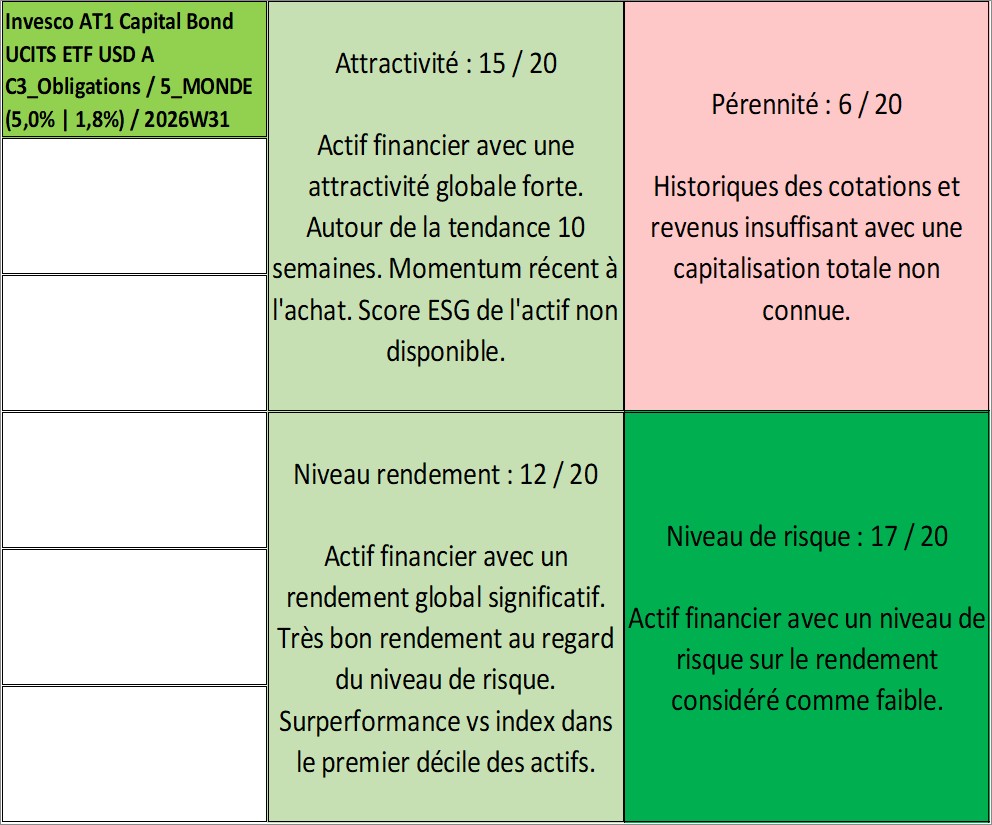 Invesco AT1 Capital Bond UCITS ETF USD A
C3_Obligations / 5_MONDE
(5,0% | 1,8%) / 2026W31

Attractivité : 15 / 20

Actif financier avec une attractivité globale forte. Autour de la tendance 10 semaines. Momentum récent à l'achat. Score ESG de l'actif non disponible.

Pérennité : 6 / 20

Historiques des cotations et revenus insuffisant avec une capitalisation totale non connue.

Niveau rendement : 12 / 20

Actif financier avec un rendement global significatif. Très bon rendement au regard du niveau de risque. Surperformance vs index dans le premier décile des actifs.

Niveau de risque : 17 / 20

Actif financier avec un niveau de risque sur le rendement considéré comme faible.